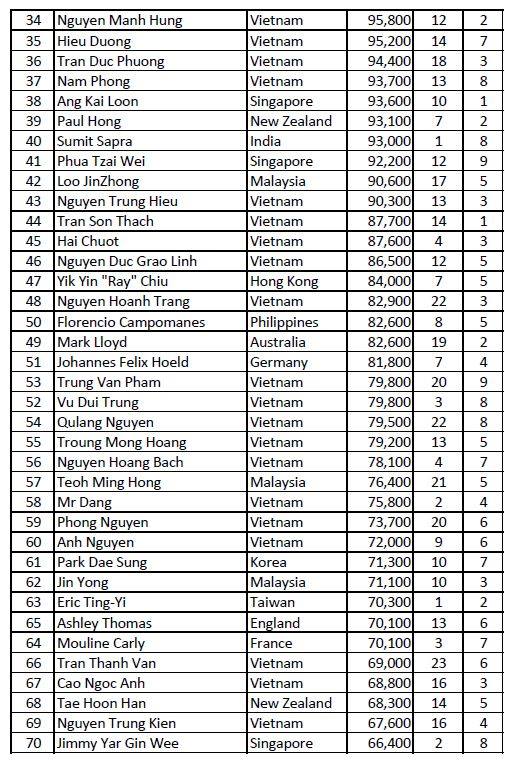 | 34 | Nguyen Manh Hung | Vietnam | 95,800 | 12 | 2 |
|---|---|---|---|---|---|
| 35 | Hieu Duong | Vietnam | 95,200 | 14 | 7 |
| 36 | Tran Duc Phuong | Vietnam | 94,400 | 18 | 3 |
| 37 | Nam Phong | Vietnam | 93,700 | 13 | 8 |
| 38 | Ang Kai Loon | Singapore | 93,600 | 10 | 1 |
| 39 | Paul Hong | New Zealand | 93,100 | 7 | 2 |
| 40 | Sumit Sapra | India | 93,000 | 1 | 8 |
| 41 | Phua Tzai Wei | Singapore | 92,200 | 12 | 9 |
| 42 | Loo JinZhong | Malaysia | 90,600 | 17 | 5 |
| 43 | Nguyen Trung Hieu | Vietnam | 90,300 | 13 | 3 |
| 44 | Tran Son Thach | Vietnam | 87,700 | 14 | 1 |
| 45 | Hai Chuot | Vietnam | 87,600 | 4 | 3 |
| 46 | Nguyen Duc Grao Linh | Vietnam | 86,500 | 12 | 5 |
| 47 | Yik Yin "Ray" Chiu | Hong Kong | 84,000 | 7 | 5 |
| 48 | Nguyen Hoanh Trang | Vietnam | 82,900 | 22 | 3 |
| 50 | Florencio Campomanes | Philippines | 82,600 | 8 | 5 |
| 49 | Mark Lloyd | Australia | 82,600 | 19 | 2 |
| 51 | Johannes Felix Hoeld | Germany | 81,800 | 7 | 4 |
| 53 | Trung Van Pham | Vietnam | 79,800 | 20 | 9 |
| 52 | Vu Dui Trung | Vietnam | 79,800 | 3 | 8 |
| 54 | Qulang Nguyen | Vietnam | 79,500 | 22 | 8 |
| 55 | Troung Mong Hoang | Vietnam | 79,200 | 13 | 5 |
| 56 | Nguyen Hoang Bach | Vietnam | 78,100 | 4 | 7 |
| 57 | Teoh Ming Hong | Malaysia | 76,400 | 21 | 5 |
| 58 | Mr Dang | Vietnam | 75,800 | 2 | 4 |
| 59 | Phong Nguyen | Vietnam | 73,700 | 20 | 6 |
| 60 | Anh Nguyen | Vietnam | 72,000 | 9 | 6 |
| 61 | Park Dae Sung | Korea | 71,300 | 10 | 7 |
| 62 | Jin Yong | Malaysia | 71,100 | 10 | 3 |
| 63 | Eric Ting-Yi | Taiwan | 70,300 | 1 | 2 |
| 65 | Ashley Thomas | England | 70,100 | 13 | 6 |
| 64 | Mouline Carly | France | 70,100 | 3 | 7 |
| 66 | Tran Thanh Van | Vietnam | 69,000 | 23 | 6 |
| 67 | Cao Ngoc Anh | Vietnam | 68,800 | 16 | 3 |
| 68 | Tae Hoon Han | New Zealand | 68,300 | 14 | 5 |
| 69 | Nguyen Trung Kien | Vietnam | 67,600 | 16 | 4 |
| 70 | Jimmy Yar Gin Wee | Singapore | 66,400 | 2 | 8 |